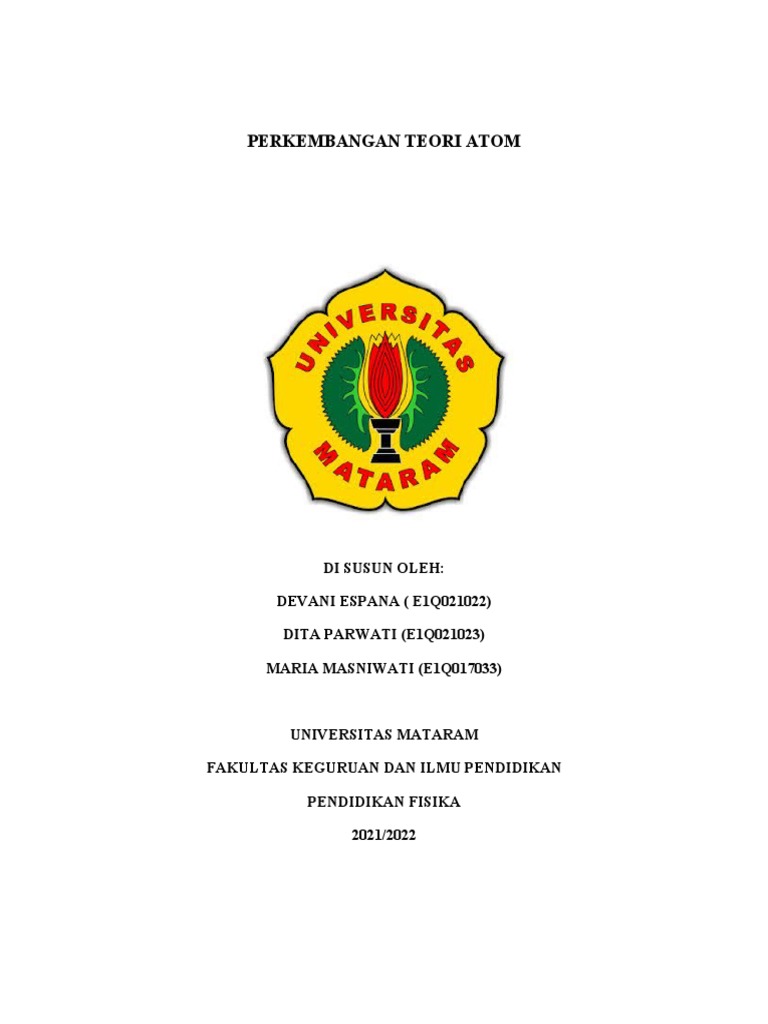 PERKEMBANGAN TEORI ATOM

UNIVERSITAS
MATARAM

DI SUSUN OLEH:

DEVANI ESPANA ( E1Q021022)

DITA PARWATI (E1Q021023)

MARIA MASNIWATI (E1Q017033)

UNIVERSITAS MATARAM

FAKULTAS KEGURUAN DAN ILMU PENDIDIKAN

PENDIDIKAN FISIKA

2021/2022